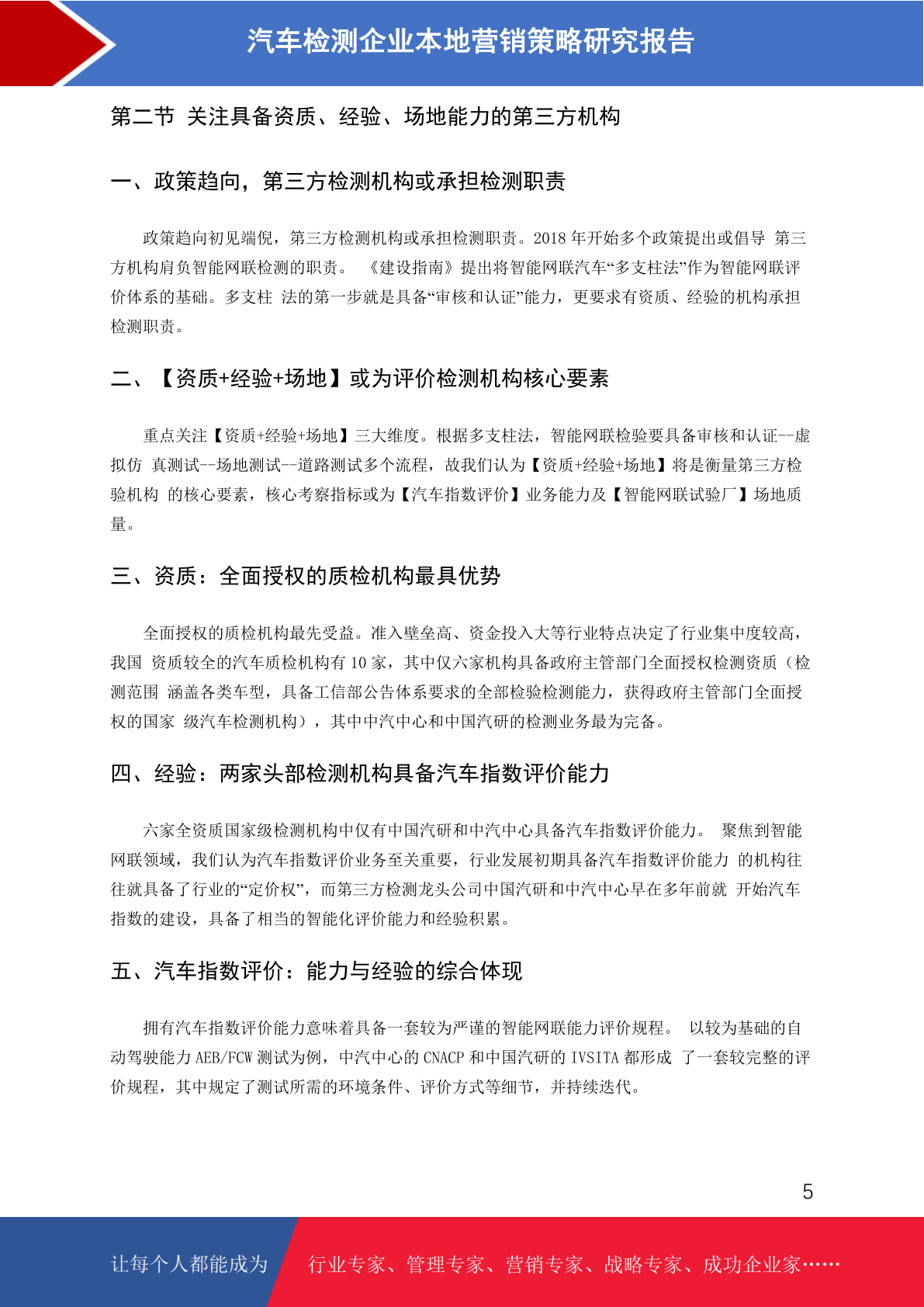 汽车检测企业本地营销策略研究报告

第二节 关注具备资质、经验、场地能力的第三方机构

一、政策趋向，第三方检测机构或承担检测职责

政策趋向初见端倪，第三方检测机构或承担检测职责。2018 年开始多个政策提出或倡导 第三方机构肩负智能网联检测的职责。 《建设指南》提出将智能网联汽车“多支柱法”作为智能网联评价体系的基础。多支柱 法的第一步就是具备“审核和认证”能力，更要求有资质、经验的机构承担检测职责。

二、【资质+经验+场地】或为评价检测机构核心要素

重点关注【资质+经验+场地】三大维度。根据多支柱法，智能网联检验要具备审核和认证--虚拟仿 真测试--场地测试--道路测试多个流程，故我们认为【资质+经验+场地】将是衡量第三方检验机构 的核心要素，核心考察指标或为【汽车指数评价】业务能力及【智能网联试验厂】场地质量。

三、资质：全面授权的质检机构最具优势

全面授权的质检机构最先受益。准入壁垒高、资金投入大等行业特点决定了行业集中度较高，我国 资质较全的汽车质检机构有 10 家，其中仅六家机构具备政府主管部门全面授权检测资质（检测范围 涵盖各类车型，具备工信部公告体系要求的全部检验检测能力，获得政府主管部门全面授权的国家 级汽车检测机构），其中中汽中心和中国汽研的检测业务最为完备。

四、经验：两家头部检测机构具备汽车指数评价能力

六家全资质国家级检测机构中仅有中国汽研和中汽中心具备汽车指数评价能力。 聚焦到智能网联领域，我们认为汽车指数评价业务至关重要，行业发展初期具备汽车指数评价能力 的机构往往就具备了行业的“定价权”，而第三方检测龙头公司中国汽研和中汽中心早在多年前就 开始汽车指数的建设，具备了相当的智能化评价能力和经验积累。

五、汽车指数评价：能力与经验的综合体现

拥有汽车指数评价能力意味着具备一套较为严谨的智能网联能力评价规程。 以较为基础的自动驾驶能力 AEB/FCW 测试为例，中汽中心的 CNACP 和中国汽研的 IVSITA 都形成 了一套较完整的评价规程，其中规定了测试所需的环境条件、评价方式等细节，并持续迭代。

5

让每个人都能成为 行业专家、管理专家、营销专家、战略专家、成功企业家……